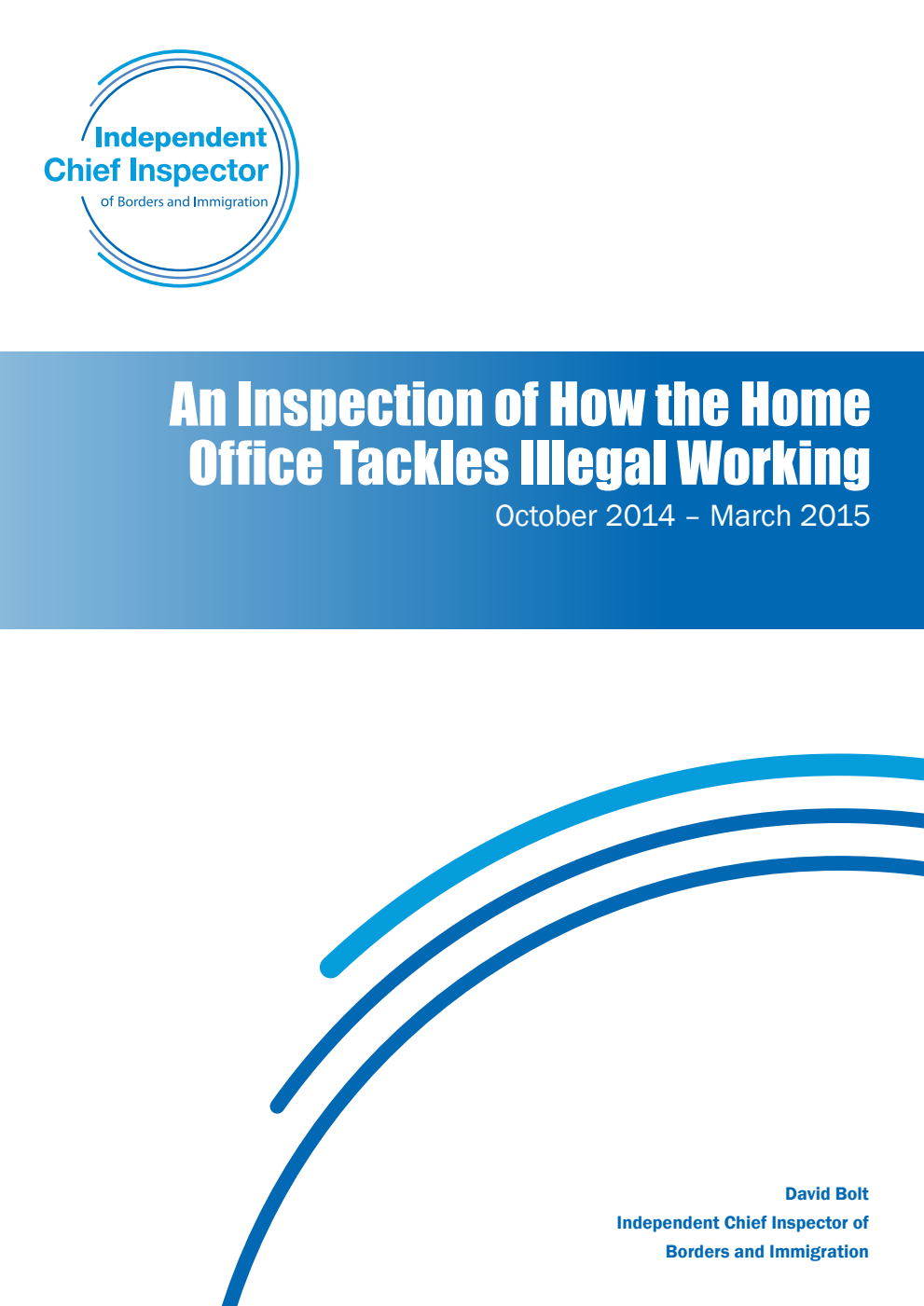 Independent
Chief Inspector
of Borders and Immigration

An Inspection of How the Home Office Tackles Illegal Working
October 2014 – March 2015

David Bolt
Independent Chief Inspector of Borders and Immigration